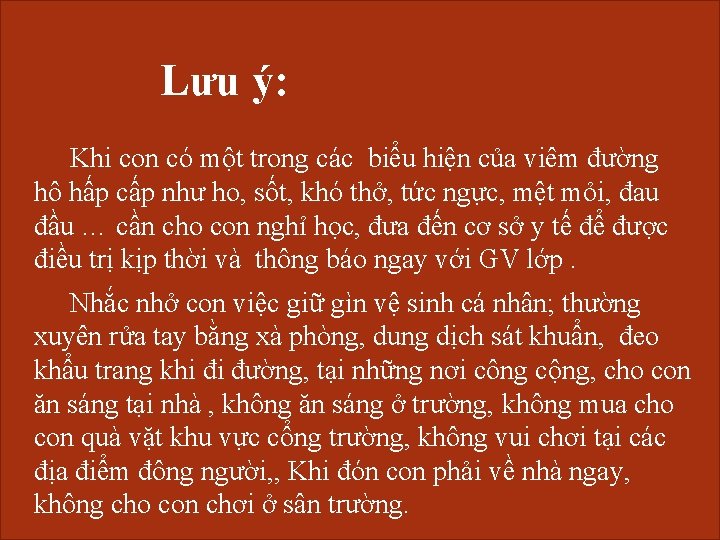 Lưu ý:

Khi con có một trong các biểu hiện của viêm đường hô hấp cấp như ho, sốt, khó thở, tức ngực, mệt mỏi, đau đầu … cần cho con nghỉ học, đưa đến cơ sở y tế để được điều trị kịp thời và thông báo ngay với GV lớp .

Nhắc nhở con việc giữ gìn vệ sinh cá nhân; thường xuyên rửa tay bằng xà phòng, dung dịch sát khuẩn, đeo khẩu trang khi đi đường, tại những nơi công cộng, cho con ăn sáng tại nhà , không ăn sáng ở trường, không mua cho con quà vặt khu vực cổng trường, không vui chơi tại các địa điểm đông người,, Khi đón con phải về nhà ngay, không cho con chơi ở sân trường.